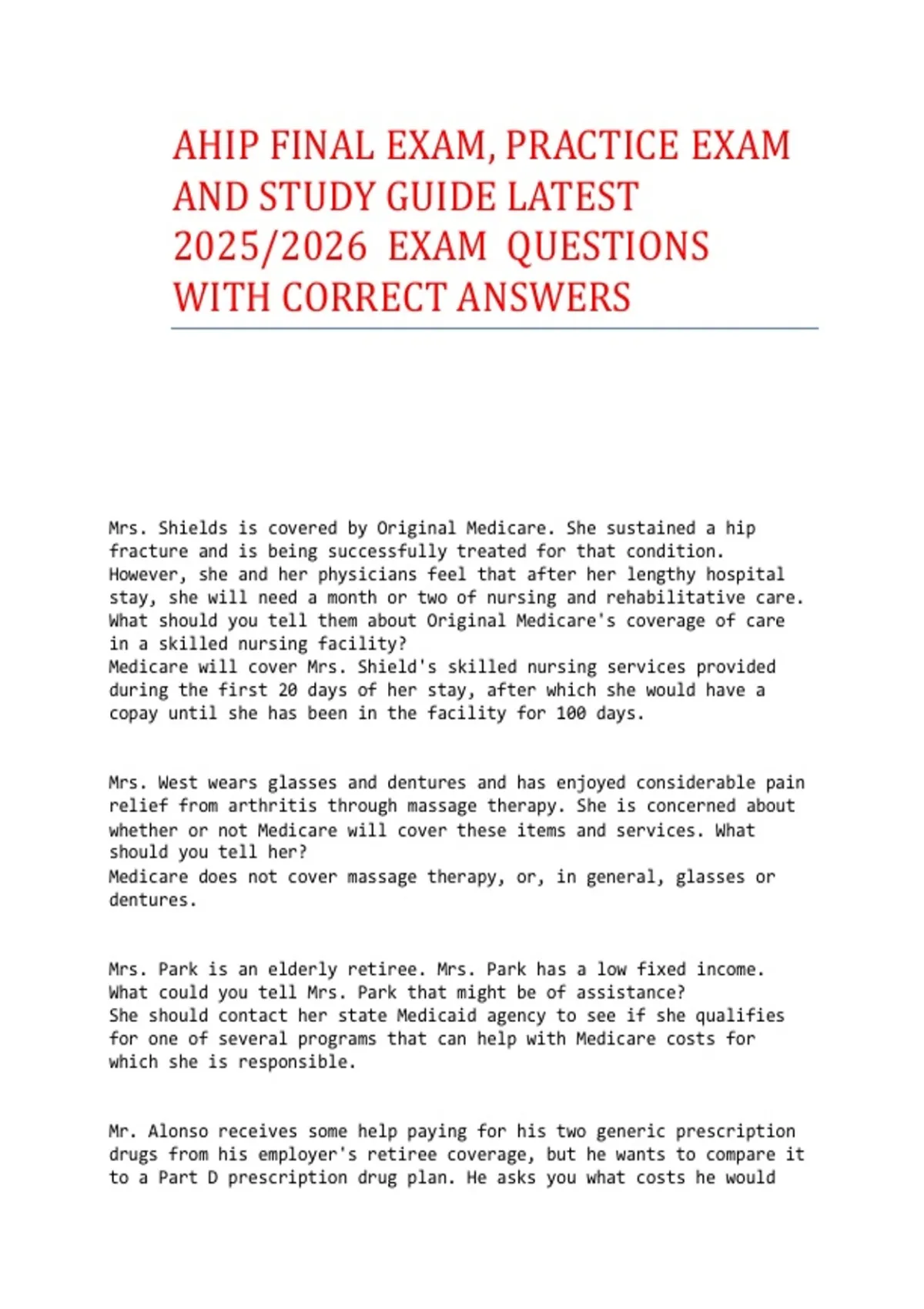 AHIP FINAL EXAM, PRACTICE EXAM AND STUDY GUIDE LATEST 2025/2026 EXAM QUESTIONS WITH CORRECT ANSWERS

Mrs. Shields is covered by Original Medicare. She sustained a hip fracture and is being successfully treated for that condition. However, she and her physicians feel that after her lengthy hospital stay, she will need a month or two of nursing and rehabilitative care. What should you tell them about Original Medicare's coverage of care in a skilled nursing facility?
Medicare will cover Mrs. Shield's skilled nursing services provided during the first 20 days of her stay, after which she would have a copay until she has been in the facility for 100 days.

Mrs. West wears glasses and dentures and has enjoyed considerable pain relief from arthritis through massage therapy. She is concerned about whether or not Medicare will cover these items and services. What should you tell her?
Medicare does not cover massage therapy, or, in general, glasses or dentures.

Mrs. Park is an elderly retiree. Mrs. Park has a low fixed income. What could you tell Mrs. Park that might be of assistance?
She should contact her state Medicaid agency to see if she qualifies for one of several programs that can help with Medicare costs for which she is responsible.

Mr. Alonso receives some help paying for his two generic prescription drugs from his employer's retiree coverage, but he wants to compare it to a Part D prescription drug plan. He asks you what costs he would